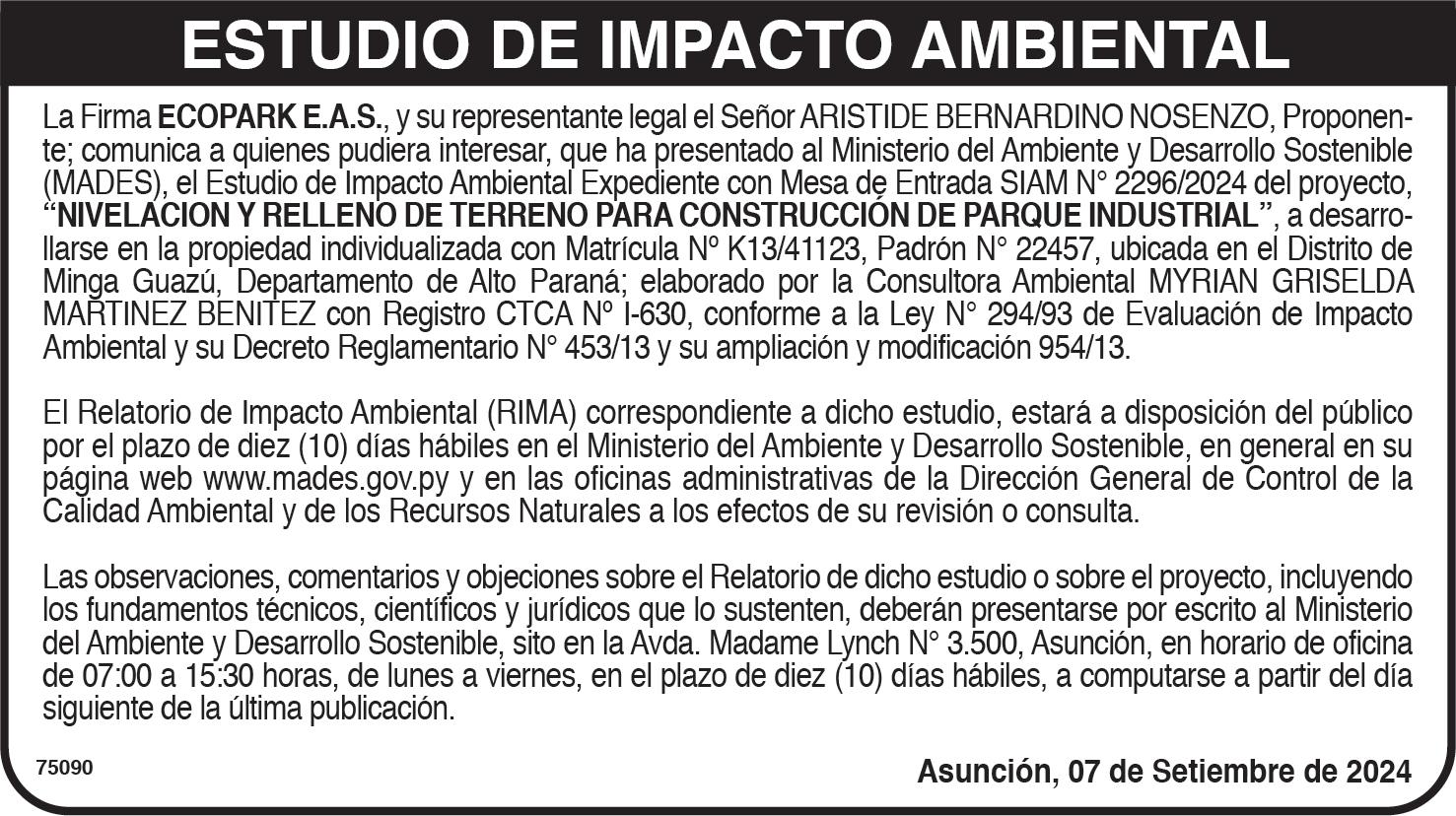 ESTUDIO DE IMPACTO AMBIENTAL

La Firma ECOPARK E.A.S., y su representante legal el Señor ARISTIDE BERNARDINO NOSENZO, Proponente; comunica a quienes pudiera interesar, que ha presentado al Ministerio del Ambiente y Desarrollo Sostenible (MADES), el Estudio de Impacto Ambiental Expediente con Mesa de Entrada SIAM N° 2296/2024 del proyecto, "NIVELACION Y RELLENO DE TERRENO PARA CONSTRUCCIÓN DE PARQUE INDUSTRIAL", a desarrollarse en la propiedad individualizada con Matrícula Nº K13/41123, Padrón N° 22457, ubicada en el Distrito de Minga Guazú, Departamento de Alto Paraná; elaborado por la Consultora Ambiental MYRIAN GRISELDA MARTINEZ BENITEZ con Registro CTCA Nº I-630, conforme a la Ley N° 294/93 de Evaluación de Impacto Ambiental y su Decreto Reglamentario N° 453/13 y su ampliación y modificación 954/13.

El Relatorio de Impacto Ambiental (RIMA) correspondiente a dicho estudio, estará a disposición del público por el plazo de diez (10) días hábiles en el Ministerio del Ambiente y Desarrollo Sostenible, en general en su página web www.mades.gov.py y en las oficinas administrativas de la Dirección General de Control de la Calidad Ambiental y de los Recursos Naturales a los efectos de su revisión o consulta.

Las observaciones, comentarios y objeciones sobre el Relatorio de dicho estudio o sobre el proyecto, incluyendo los fundamentos técnicos, científicos y jurídicos que lo sustenten, deberán presentarse por escrito al Ministerio del Ambiente y Desarrollo Sostenible, sito en la Avda. Madame Lynch N° 3.500, Asunción, en horario de oficina de 07:00 a 15:30 horas, de lunes a viernes, en el plazo de diez (10) días hábiles, a computarse a partir del día siguiente de la última publicación.

75090

Asunción, 07 de Setiembre de 2024